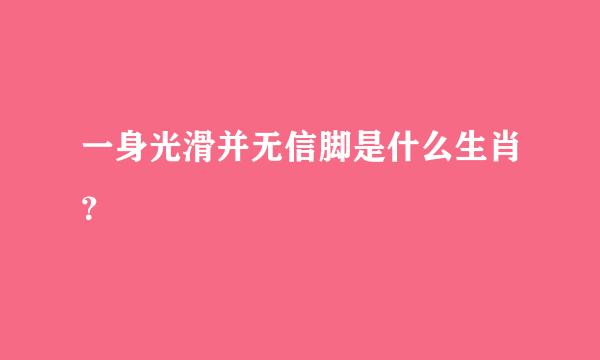 一身光滑并无信脚是什么生肖？